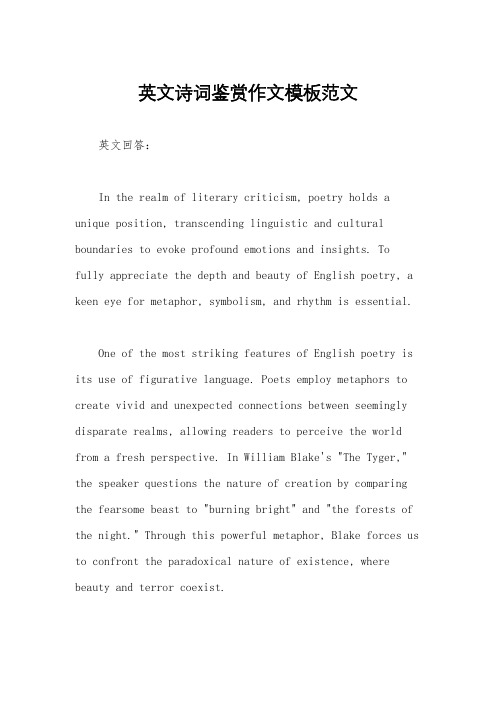 英文诗词鉴赏作文模板范文

英文回答：

In the realm of literary criticism, poetry holds a unique position, transcending linguistic and cultural boundaries to evoke profound emotions and insights. To fully appreciate the depth and beauty of English poetry, a keen eye for metaphor, symbolism, and rhythm is essential.

One of the most striking features of English poetry is its use of figurative language. Poets employ metaphors to create vivid and unexpected connections between seemingly disparate realms, allowing readers to perceive the world from a fresh perspective. In William Blake's "The Tyger," the speaker questions the nature of creation by comparing the fearsome beast to "burning bright" and "the forests of the night." Through this powerful metaphor, Blake forces us to confront the paradoxical nature of existence, where beauty and terror coexist.